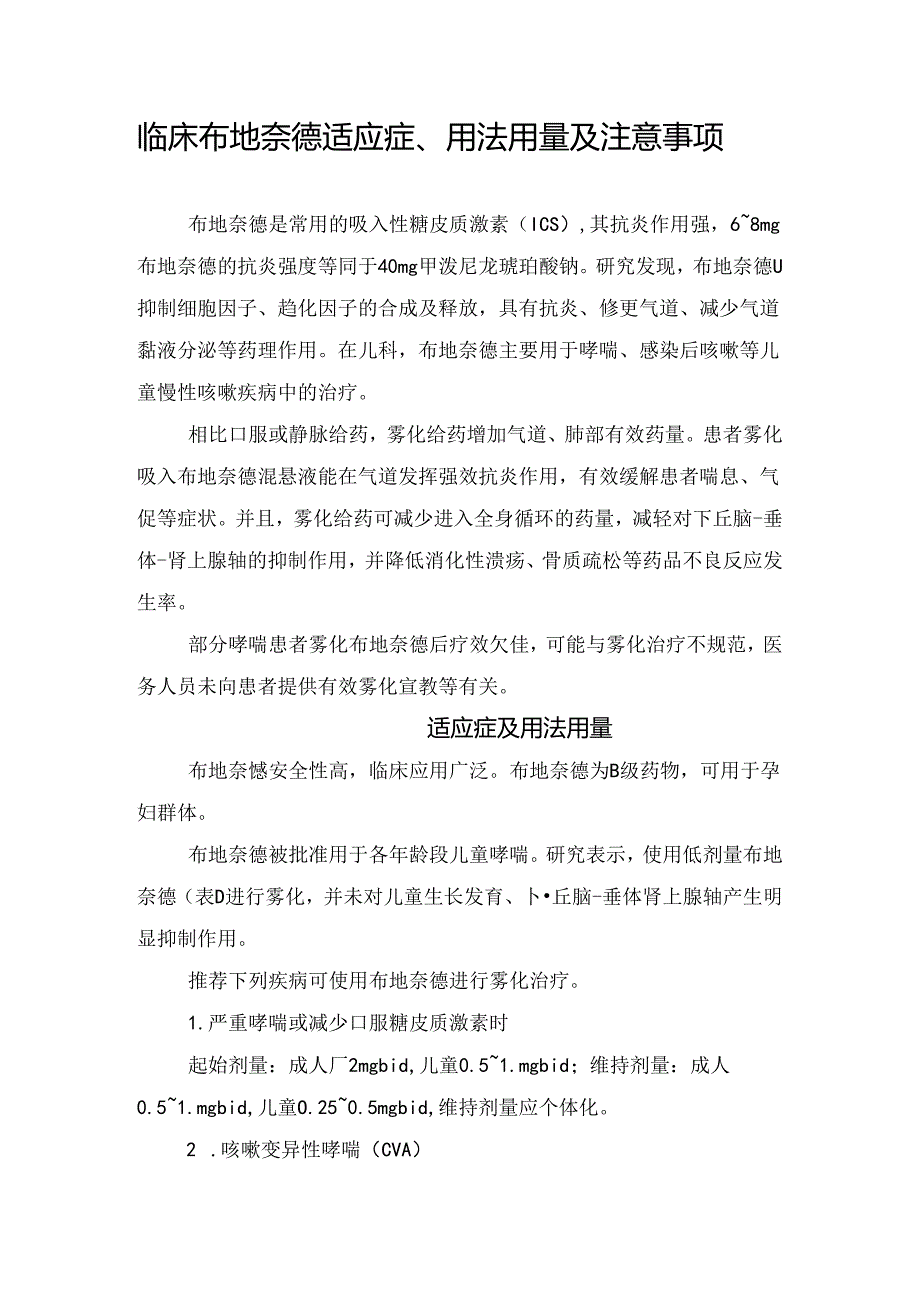 临床布地奈德适应症、用法用量及注意事项

布地奈德是常用的吸入性糖皮质激素（ICS）,其抗炎作用强，6~8mg布地奈德的抗炎强度等同于40mg甲泼尼龙琥珀酸钠。研究发现，布地奈德U抑制细胞因子、趋化因子的合成及释放，具有抗炎、修更气道、减少气道黏液分泌等药理作用。在儿科，布地奈德主要用于哮喘、感染后咳嗽等儿童慢性咳嗽疾病中的治疗。

相比口服或静脉给药，雾化给药增加气道、肺部有效药量。患者雾化吸入布地奈德混悬液能在气道发挥强效抗炎作用，有效缓解患者喘息、气促等症状。并且，雾化给药可减少进入全身循环的药量，减轻对下丘脑-垂体-肾上腺轴的抑制作用，并降低消化性溃疡、骨质疏松等药品不良反应发生率。

部分哮喘患者雾化布地奈德后疗效欠佳，可能与雾化治疗不规范，医务人员未向患者提供有效雾化宣教等有关。

适应症及用法用量

布地奈憾安全性高，临床应用广泛。布地奈德为B级药物，可用于孕妇群体。

布地奈德被批准用于各年龄段儿童哮喘。研究表示，使用低剂量布地奈德（表D进行雾化，并未对儿童生长发育、卜•丘脑-垂体肾上腺轴产生明显抑制作用。

推荐下列疾病可使用布地奈德进行雾化治疗。

1.严重哮喘或减少口服糖皮质激素时

起始剂量：成人厂2mgbid,儿童0.5~1.mgbid；维持剂量：成人0.5~1.mgbid,儿童0.25~0.5mgbid,维持剂量应个体化。

2 .咳嗽变异性哮喘（CVA）